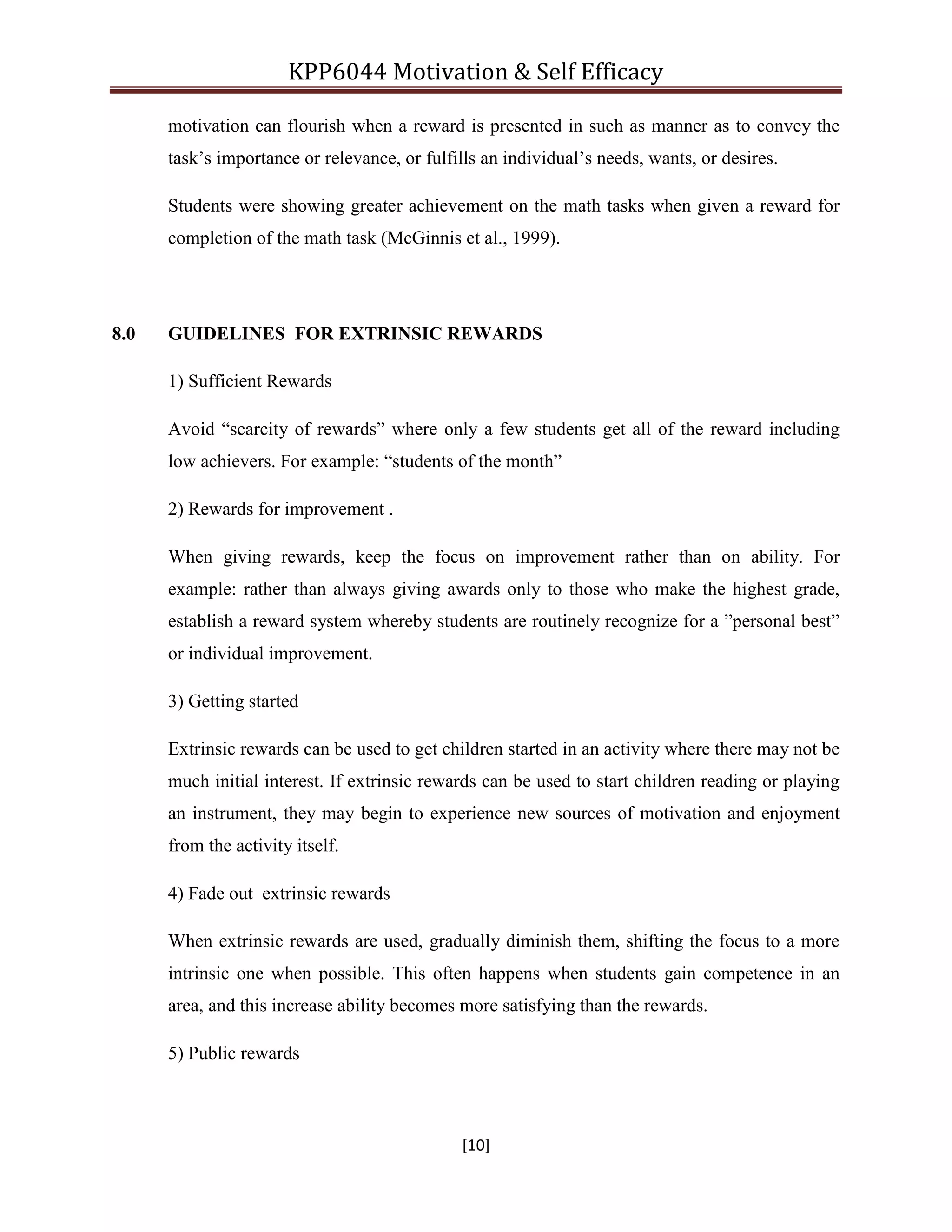 KPP6044 Motivation & Self Efficacy

motivation can flourish when a reward is presented in such as manner as to convey the task’s importance or relevance, or fulfills an individual’s needs, wants, or desires.

Students were showing greater achievement on the math tasks when given a reward for completion of the math task (McGinnis et al., 1999).

8.0 GUIDELINES FOR EXTRINSIC REWARDS

1) Sufficient Rewards

Avoid “scarcity of rewards” where only a few students get all of the reward including low achievers. For example: “students of the month”

2) Rewards for improvement .

When giving rewards, keep the focus on improvement rather than on ability. For example: rather than always giving awards only to those who make the highest grade, establish a reward system whereby students are routinely recognize for a ”personal best” or individual improvement.

3) Getting started

Extrinsic rewards can be used to get children started in an activity where there may not be much initial interest. If extrinsic rewards can be used to start children reading or playing an instrument, they may begin to experience new sources of motivation and enjoyment from the activity itself.

4) Fade out extrinsic rewards

When extrinsic rewards are used, gradually diminish them, shifting the focus to a more intrinsic one when possible. This often happens when students gain competence in an area, and this increase ability becomes more satisfying than the rewards.

5) Public rewards

[10]